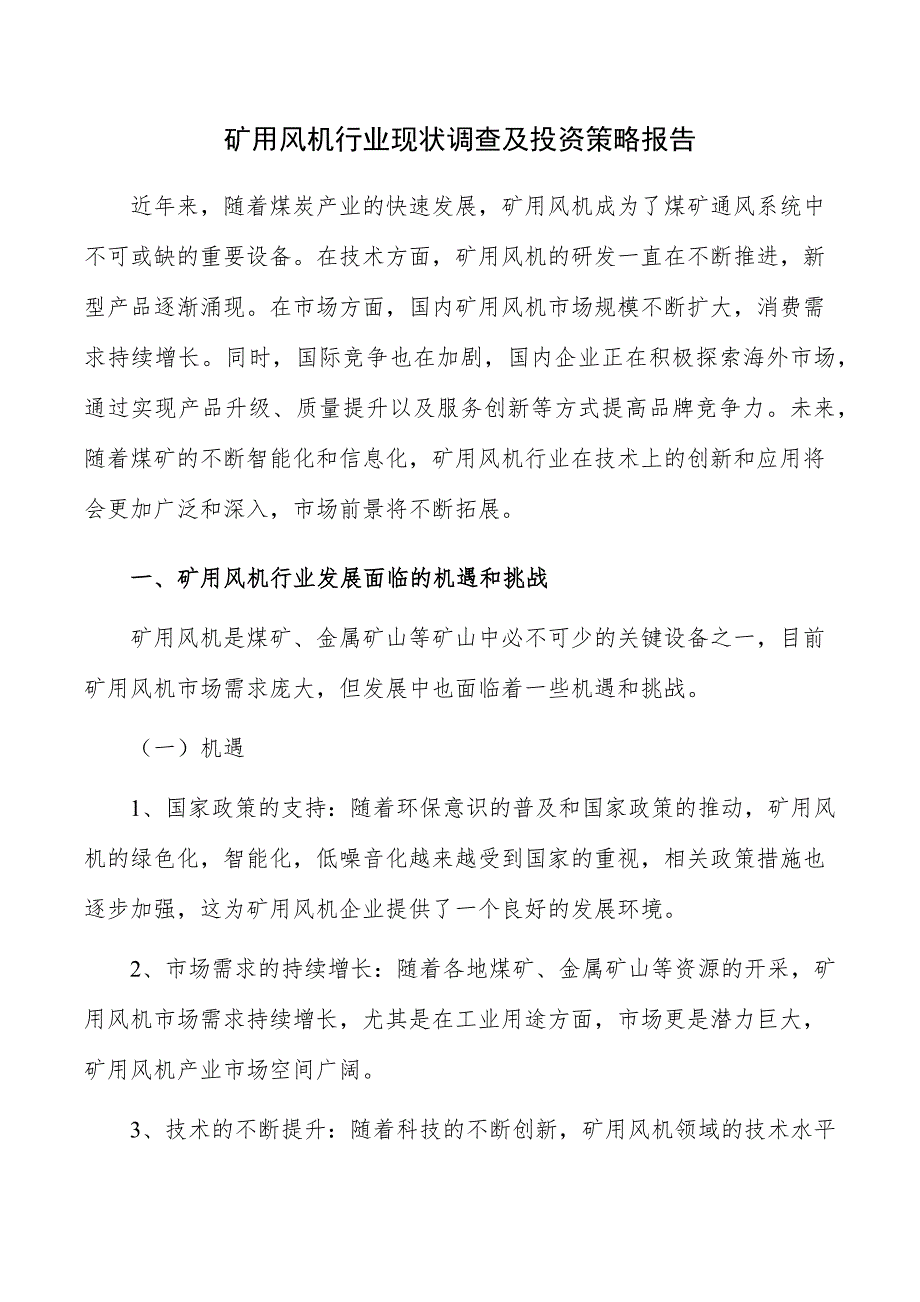 矿用风机行业现状调查及投资策略报告

近年来，随着煤炭产业的快速发展，矿用风机成为了煤矿通风系统中不可或缺的重要设备。在技术方面，矿用风机的研发一直在不断推进，新型产品逐渐涌现。在市场方面，国内矿用风机市场规模不断扩大，消费需求持续增长。同时，国际竞争也在加剧，国内企业正在积极探索海外市场，通过实现产品升级、质量提升以及服务创新等方式提高品牌竞争力。未来，随着煤矿的不断智能化和信息化，矿用风机行业在技术上的创新和应用将会更加广泛和深入，市场前景将不断拓展。

一、矿用风机行业发展面临的机遇和挑战

矿用风机是煤矿、金属矿山等矿山中必不可少的关键设备之一，目前矿用风机市场需求庞大，但发展中也面临着一些机遇和挑战。

（一）机遇

1、国家政策的支持：随着环保意识的普及和国家政策的推动，矿用风机的绿色化，智能化，低噪音化越来越受到国家的重视，相关政策措施也逐步加强，这为矿用风机企业提供了一个良好的发展环境。

2、市场需求的持续增长：随着各地煤矿、金属矿山等资源的开采，矿用风机市场需求持续增长，尤其是在工业用途方面，市场更是潜力巨大，矿用风机产业市场空间广阔。

3、技术的不断提升：随着科技的不断创新，矿用风机领域的技术水平